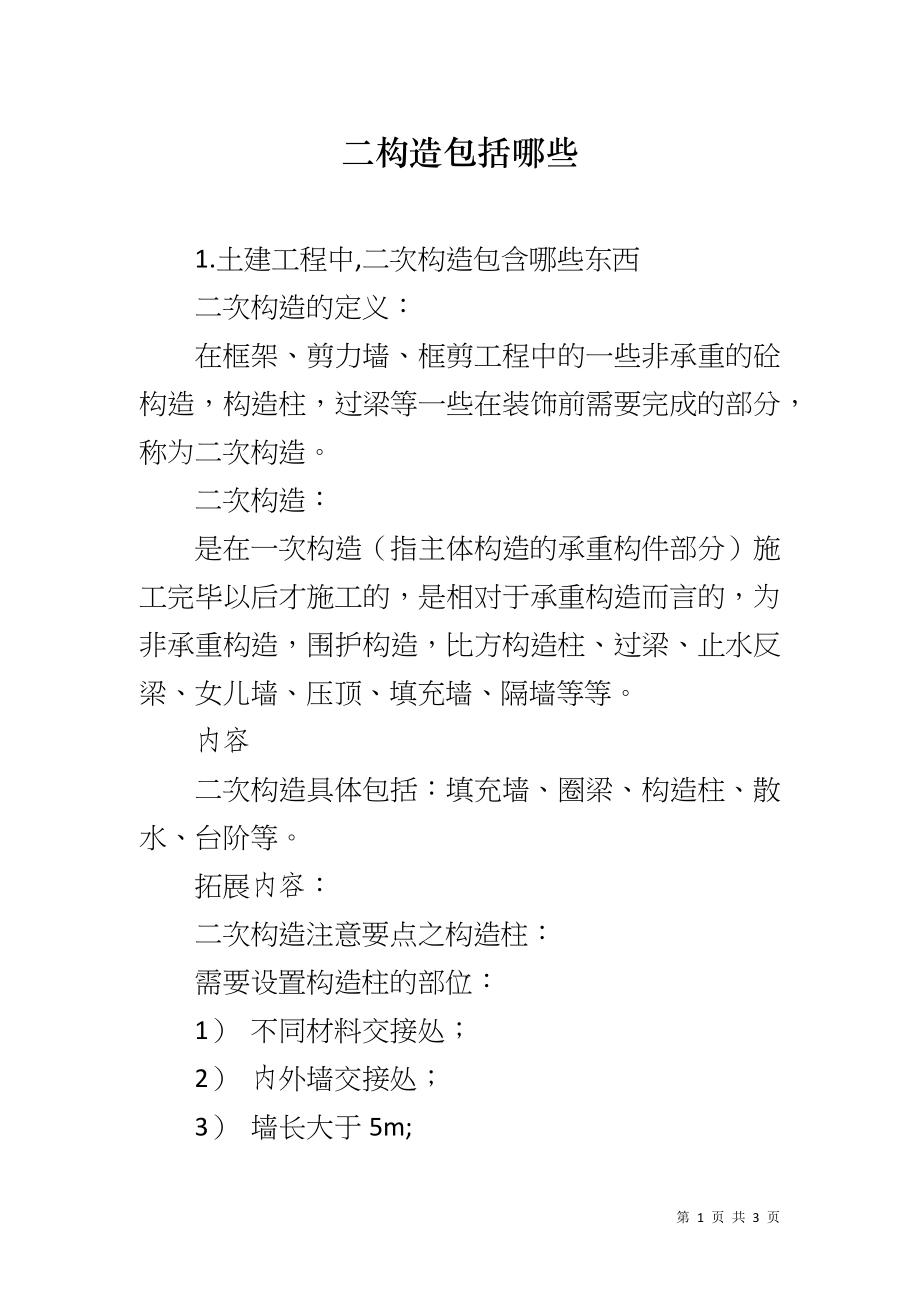 二构造包括哪些

1.土建工程中,二次构造包含哪些东西

二次构造的定义：

在框架、剪力墙、框剪工程中的一些非承重的砼构造，构造柱，过梁等一些在装饰前需要完成的部分，称为二次构造。

二次构造：

是在一次构造（指主体构造的承重构件部分）施工完毕以后才施工的，是相对于承重构造而言的，为非承重构造，围护构造，比方构造柱、过梁、止水反梁、女儿墙、压顶、填充墙、隔墙等等。

内容

二次构造具体包括：填充墙、圈梁、构造柱、散水、台阶等。

拓展内容：

二次构造注意要点之构造柱：

需要设置构造柱的部位：

1） 不同材料交接处；

2） 内外墙交接处；

3） 墙长大于 5m;

第 1 页 共 3 页